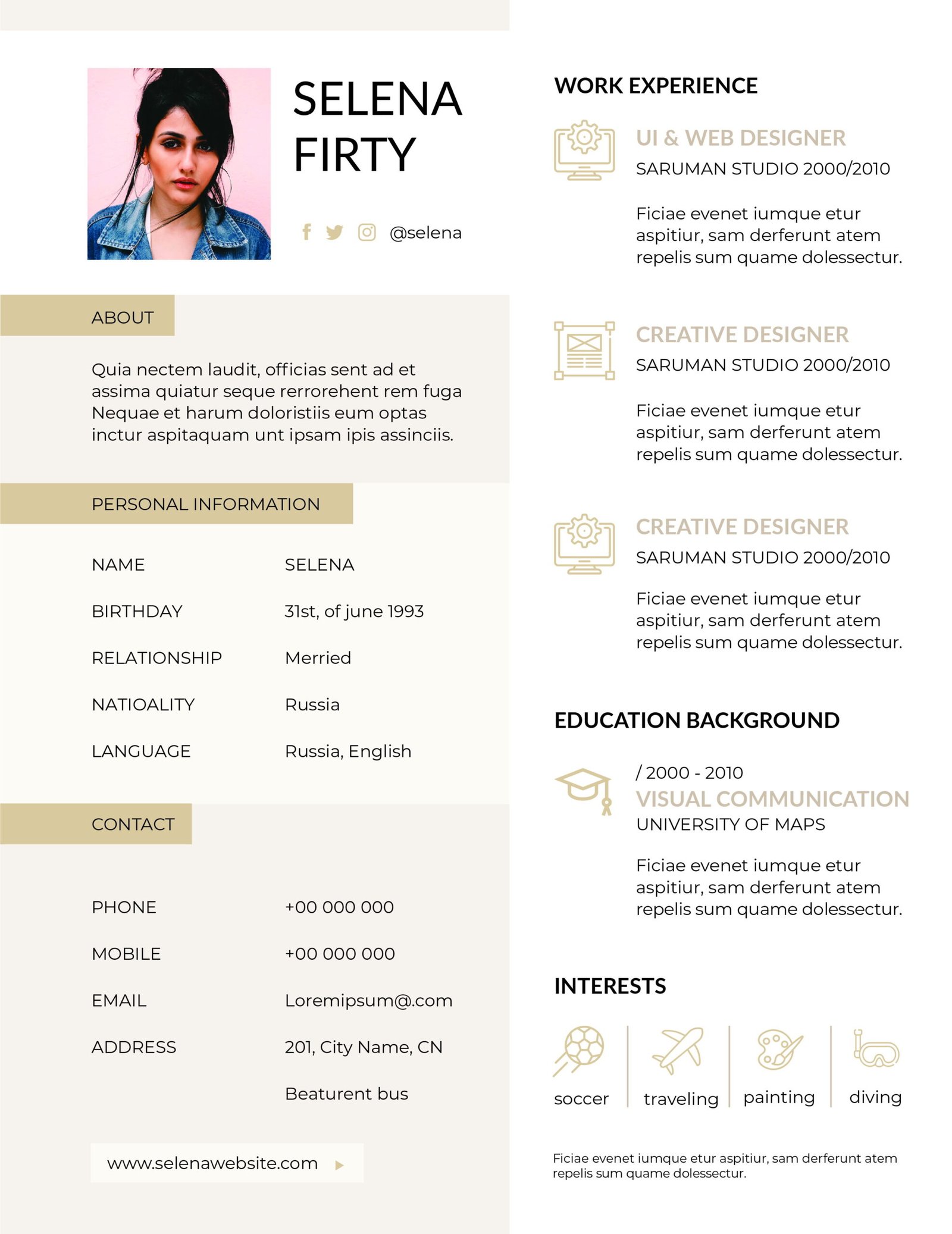 SELENA FIRTY

@selena

ABOUT

Quia nectem laudit, officias sent ad et assima quiatur seque rerrorehent rem fuga Nequae et harum doloristiis eum optas inctur aspitaquam unt ipsam ipis assinciis.

PERSONAL INFORMATION

| NAME | SELENA |
|---|---|
| BIRTHDAY | 31st, of june 1993 |
| RELATIONSHIP | Merried |
| NATIOALITY | Russia |
| LANGUAGE | Russia, English |

CONTACT

| PHONE | +00 000 000 |
|---|---|
| MOBILE | +00 000 000 |
| EMAIL | Loremipsum@.com |
| ADDRESS | 201, City Name, CN |
| | Beaturent bus |

www.selenawebsite.com

WORK EXPERIENCE

UI & WEB DESIGNER
SARUMAN STUDIO 2000/2010

Ficiae evenet iumque etur aspitiur, sam derferunt atem repelis sum quame dolessectur.

CREATIVE DESIGNER
SARUMAN STUDIO 2000/2010

Ficiae evenet iumque etur aspitiur, sam derferunt atem repelis sum quame dolessectur.

CREATIVE DESIGNER
SARUMAN STUDIO 2000/2010

Ficiae evenet iumque etur aspitiur, sam derferunt atem repelis sum quame dolessectur.

EDUCATION BACKGROUND

/ 2000 - 2010
VISUAL COMMUNICATION
UNIVERSITY OF MAPS

Ficiae evenet iumque etur aspitiur, sam derferunt atem repelis sum quame dolessectur.

INTERESTS

soccer traveling painting diving

Ficiae evenet iumque etur aspitiur, sam derferunt atem repelis sum quame dolessectur.